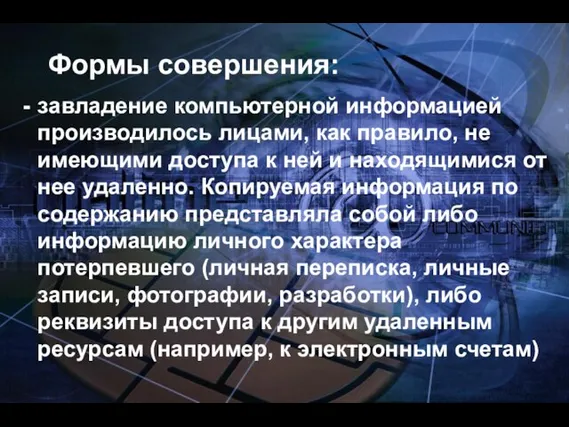 Формы совершения:

- завладение компьютерной информацией производилось лицами, как правило, не имеющими доступа к ней и находящимися от нее удаленно. Копируемая информация по содержанию представляла собой либо информацию личного характера потерпевшего (личная переписка, личные записи, фотографии, разработки), либо реквизиты доступа к другим удаленным ресурсам (например, к электронным счетам)